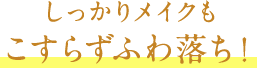 しっかりメイクも
こすらずふわ落ち！